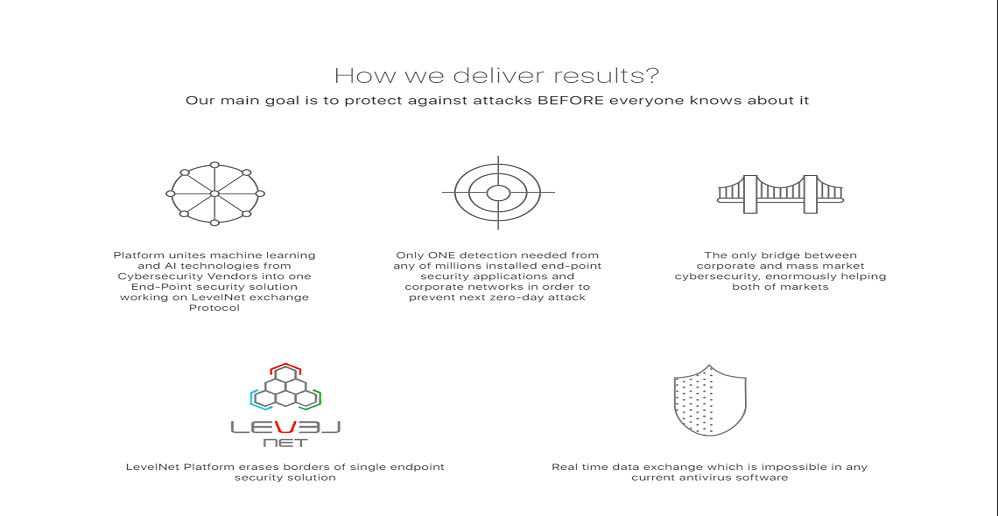 How we deliver results?

Our main goal is to protect against attacks BEFORE everyone knows about it

Platform unites machine learning and AI technologies from Cybersecurity Vendors into one End-Point security solution working on LevelNet exchange Protocol

Only ONE detection needed from any of millions installed end-point security applications and corporate networks in order to prevent next zero-day attack

The only bridge between corporate and mass market cybersecurity, enormously helping both of markets

LEVEL NET

LevelNet Platform erases borders of single endpoint security solution

Real time data exchange which is impossible in any current antivirus software